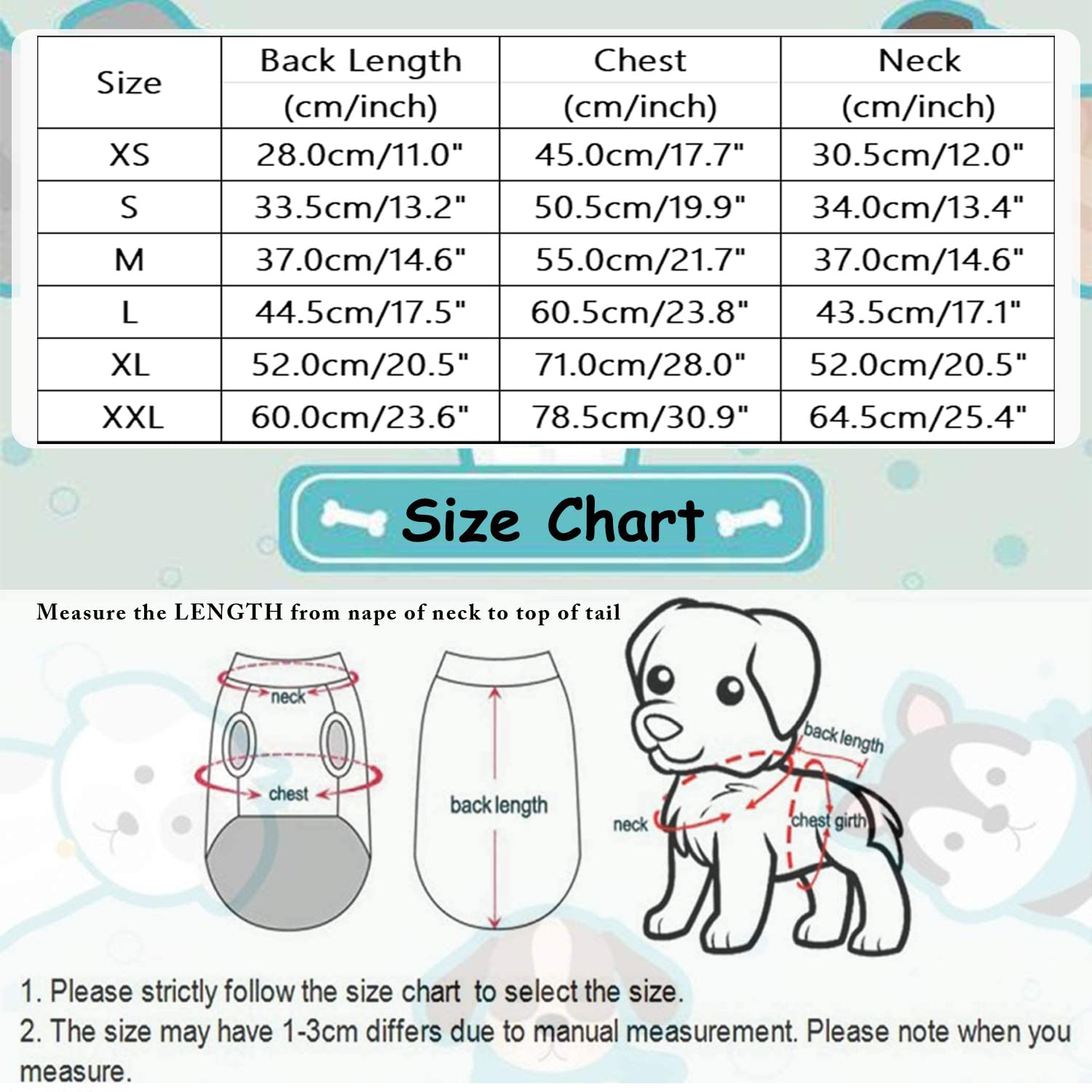 | Size | Back Length (cm/inch) | Chest (cm/inch) | Neck (cm/inch) |
|---|---|---|---|
| XS | 28.0cm/11.0" | 45.0cm/17.7" | 30.5cm/12.0" |
| S | 33.5cm/13.2" | 50.5cm/19.9" | 34.0cm/13.4" |
| M | 37.0cm/14.6" | 55.0cm/21.7" | 37.0cm/14.6" |
| L | 44.5cm/17.5" | 60.5cm/23.8" | 43.5cm/17.1" |
| XL | 52.0cm/20.5" | 71.0cm/28.0" | 52.0cm/20.5" |
| XXL | 60.0cm/23.6" | 78.5cm/30.9" | 64.5cm/25.4" |

Size Chart

Measure the LENGTH from nape of neck to top of tail

neck

chest

back length

back length

neck

chest girth

1. Please strictly follow the size chart to select the size.
2. The size may have 1-3cm differs due to manual measurement. Please note when you measure.